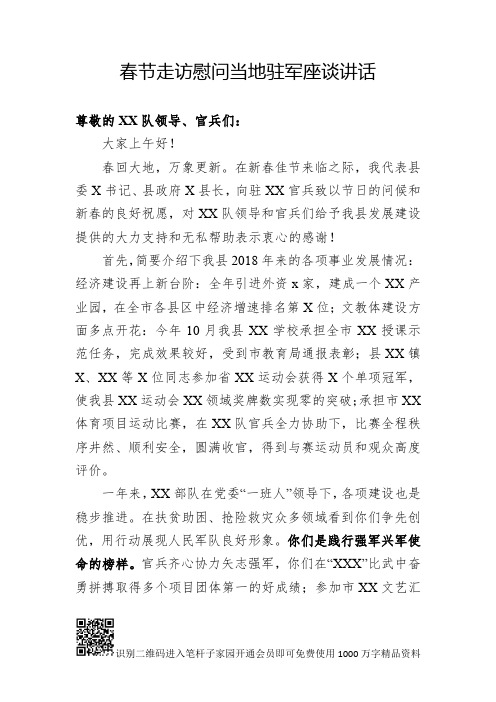 春节走访慰问当地驻军座谈讲话

尊敬的XX队领导、官兵们：

大家上午好！

春回大地，万象更新。在新春佳节来临之际，我代表县委X书记、县政府X县长，向驻XX官兵致以节日的问候和新春的良好祝愿，对XX队领导和官兵们给予我县发展建设提供的大力支持和无私帮助表示衷心的感谢！

首先，简要介绍下我县2018年来的各项事业发展情况：经济建设再上新台阶：全年引进外资x家，建成一个XX产业园，在全市各县区中经济增速排名第X位；文教体建设方面多点开花：今年10月我县XX学校承担全市XX授课示范任务，完成效果较好，受到市教育局通报表彰；县XX镇X、XX等X位同志参加省XX运动会获得X个单项冠军，使我县XX运动会XX领域奖牌数实现零的突破；承担市XX体育项目运动比赛，在XX队官兵全力协助下，比赛全程秩序井然、顺利安全，圆满收官，得到与赛运动员和观众高度评价。

一年来，XX部队在党委“一班人”领导下，各项建设也是稳步推进。在扶贫助困、抢险救灾众多领域看到你们争先创优，用行动展现人民军队良好形象。你们是践行强军兴军使命的榜样。官兵齐心协力矢志强军，你们在“XXX”比武中奋勇拼搏取得多个项目团体第一的好成绩；参加市XX文艺汇

识别二维码进入笔杆子家园开通会员即可免费使用1000万字精品资料